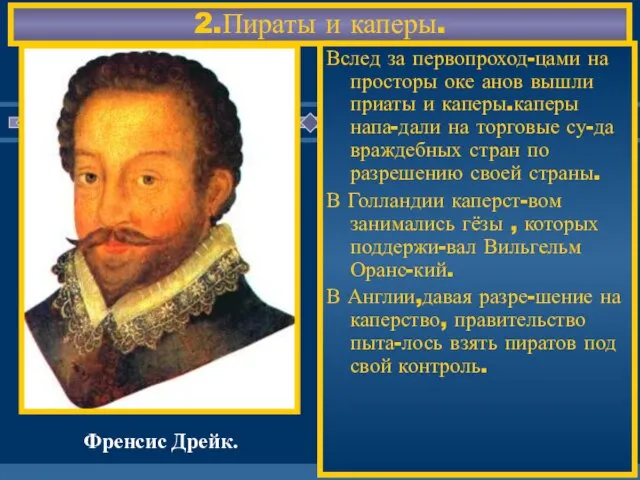 2.Пираты и каперы.

Вслед за первопроход-цами на просторы оке анов вышли приаты и каперы.каперы напа-дали на торговые су-да враждебных стран по разрешению своей страны.

В Голландии каперст-вом занимались гёзы , которых поддержи-вал Вильгельм Оранс-кий.

В Англии,давая разре-шение на каперство, правительство пыта-лось взять пиратов под свой контроль.

Френсис Дрейк.